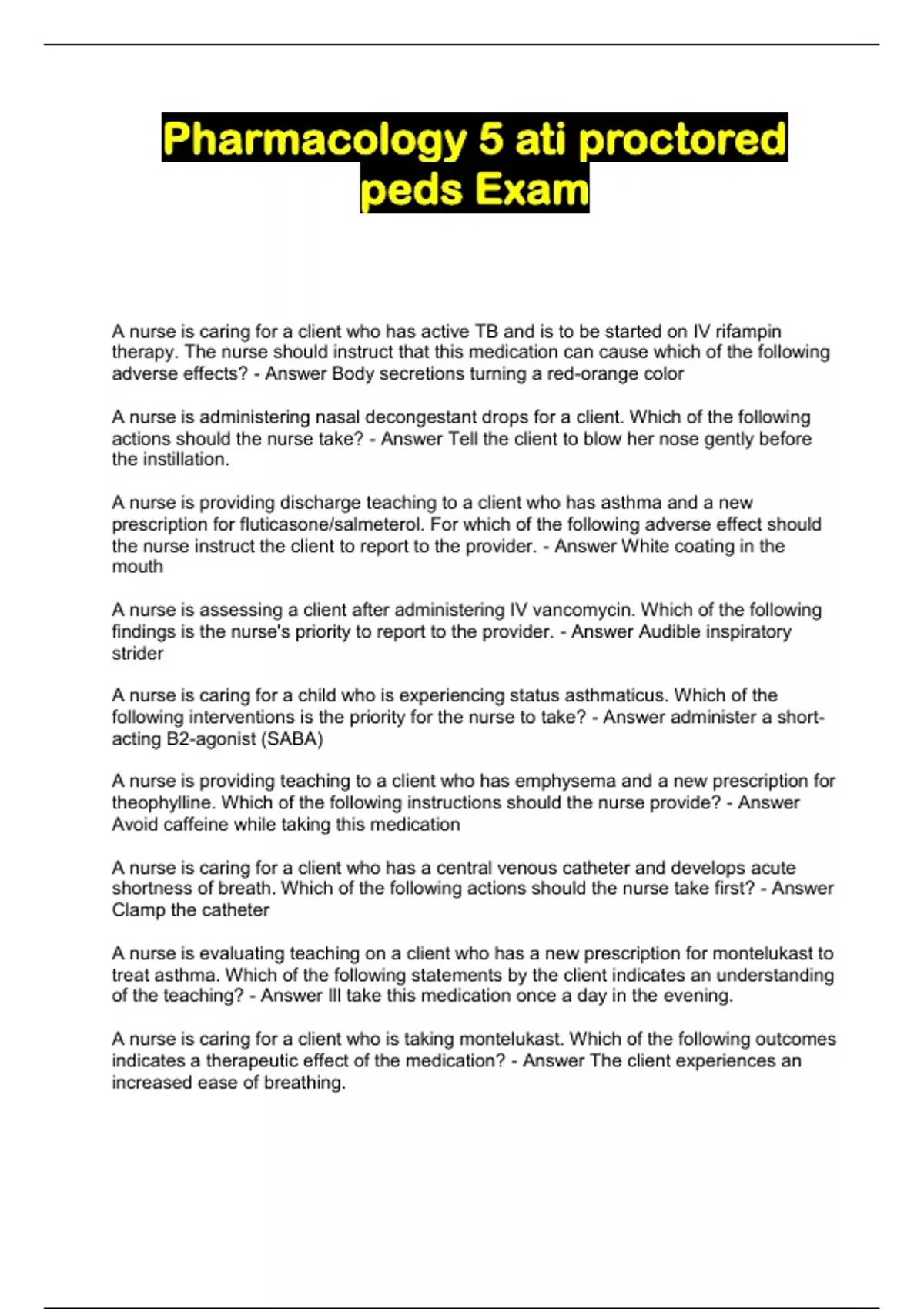 Pharmacology 5 ati proctored peds Exam

A nurse is caring for a client who has active TB and is to be started on IV rifampin therapy. The nurse should instruct that this medication can cause which of the following adverse effects? - Answer Body secretions turning a red-orange color

A nurse is administering nasal decongestant drops for a client. Which of the following actions should the nurse take? - Answer Tell the client to blow her nose gently before the instillation.

A nurse is providing discharge teaching to a client who has asthma and a new prescription for fluticasone/salmeterol. For which of the following adverse effect should the nurse instruct the client to report to the provider. - Answer White coating in the mouth

A nurse is assessing a client after administering IV vancomycin. Which of the following findings is the nurse's priority to report to the provider. - Answer Audible inspiratory strider

A nurse is caring for a child who is experiencing status asthmaticus. Which of the following interventions is the priority for the nurse to take? - Answer administer a short-acting B2-agonist (SABA)

A nurse is providing teaching to a client who has emphysema and a new prescription for theophylline. Which of the following instructions should the nurse provide? - Answer Avoid caffeine while taking this medication

A nurse is caring for a client who has a central venous catheter and develops acute shortness of breath. Which of the following actions should the nurse take first? - Answer Clamp the catheter

A nurse is evaluating teaching on a client who has a new prescription for montelukast to treat asthma. Which of the following statements by the client indicates an understanding of the teaching? - Answer Ill take this medication once a day in the evening.

A nurse is caring for a client who is taking montelukast. Which of the following outcomes indicates a therapeutic effect of the medication? - Answer The client experiences an increased ease of breathing.